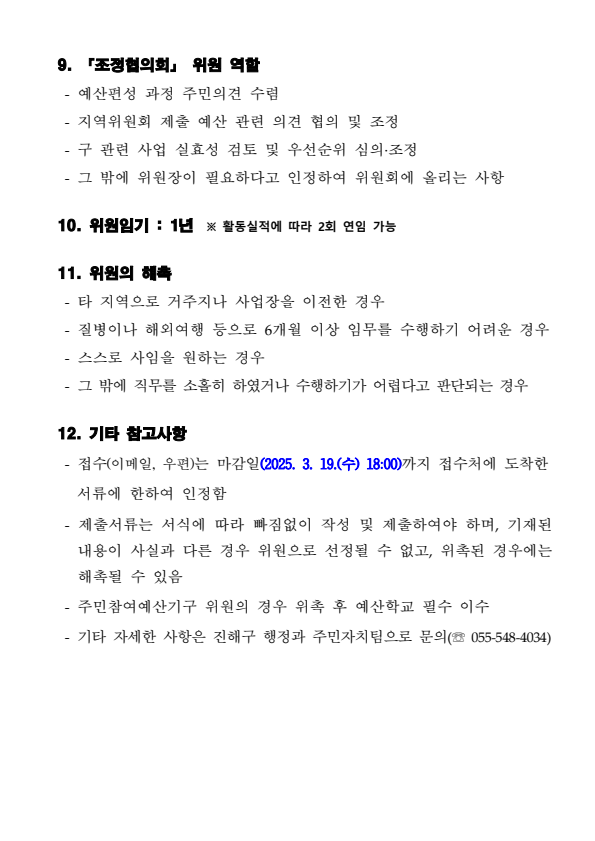 9. 「조정협의회」 위원 역할
- 예산편성 과정 주민의견 수렴
- 지역위원회 제출 예산 관련 의견 협의 및 조정
- 구 관련 사업 실효성 검토 및 우선순위 심의·조정
- 그 밖에 위원장이 필요하다고 인정하여 위원회에 올리는 사항

10. 위원임기 : 1년 ※ 활동실적에 따라 2회 연임 가능

11. 위원의 해촉
- 타 지역으로 거주지나 사업장을 이전한 경우
- 질병이나 해외여행 등으로 6개월 이상 임무를 수행하기 어려운 경우
- 스스로 사임을 원하는 경우
- 그 밖에 직무를 소홀히 하였거나 수행하기가 어렵다고 판단되는 경우

12. 기타 참고사항
- 접수(이메일, 우편)는 마감일(2025. 3. 19.(수) 18:00)까지 접수처에 도착한 서류에 한하여 인정함
- 제출서류는 서식에 따라 빠짐없이 작성 및 제출하여야 하며, 기재된 내용이 사실과 다른 경우 위원으로 선정될 수 없고, 위촉된 경우에는 해촉될 수 있음
- 주민참여예산기구 위원의 경우 위촉 후 예산학교 필수 이수
- 기타 자세한 사항은 진해구 행정과 주민자치팀으로 문의(☏ 055-548-4034)